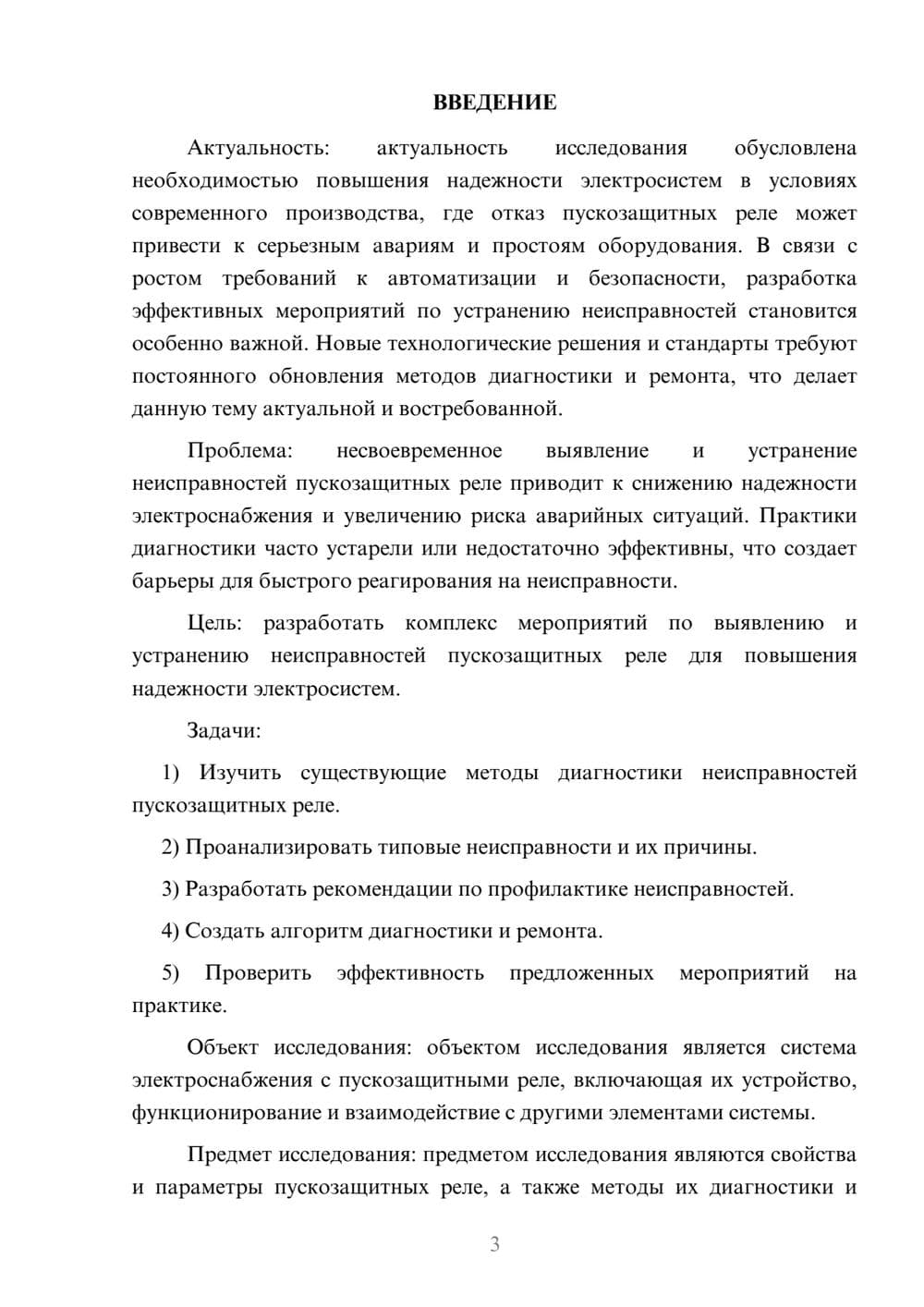 ВВЕДЕНИЕ

Актуальность: актуальность исследования обусловлена необходимостью повышения надежности электросистем в условиях современного производства, где отказ пускозащитных реле может привести к серьезным авариям и простоям оборудования. В связи с ростом требований к автоматизации и безопасности, разработка эффективных мероприятий по устранению неисправностей становится особенно важной. Новые технологические решения и стандарты требуют постоянного обновления методов диагностики и ремонта, что делает данную тему актуальной и востребованной.

Проблема: несвоевременное выявление и устранение неисправностей пускозащитных реле приводит к снижению надежности электроснабжения и увеличению риска аварийных ситуаций. Практики диагностики часто устарели или недостаточно эффективны, что создает барьеры для быстрого реагирования на неисправности.

Цель: разработать комплекс мероприятий по выявлению и устранению неисправностей пускозащитных реле для повышения надежности электросистем.

Задачи:

1) Изучить существующие методы диагностики неисправностей пускозащитных реле.

2) Проанализировать типовые неисправности и их причины.

3) Разработать рекомендации по профилактике неисправностей.

4) Создать алгоритм диагностики и ремонта.

5) Проверить эффективность предложенных мероприятий на практике.

Объект исследования: объектом исследования является система электроснабжения с пускозащитными реле, включающая их устройство, функционирование и взаимодействие с другими элементами системы.

Предмет исследования: предметом исследования являются свойства и параметры пускозащитных реле, а также методы их диагностики и

3